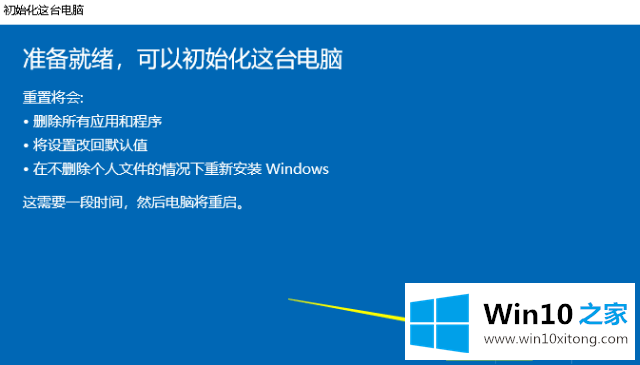 初始化这台电脑

准备就绪，可以初始化这台电脑

重置将会:
• 删除所有应用和程序
• 将设置改回默认值
• 在不删除个人文件的情况下重新安装 Windows

这需要一段时间，然后电脑将重启。

Win10 之家
www.win10xitong.com